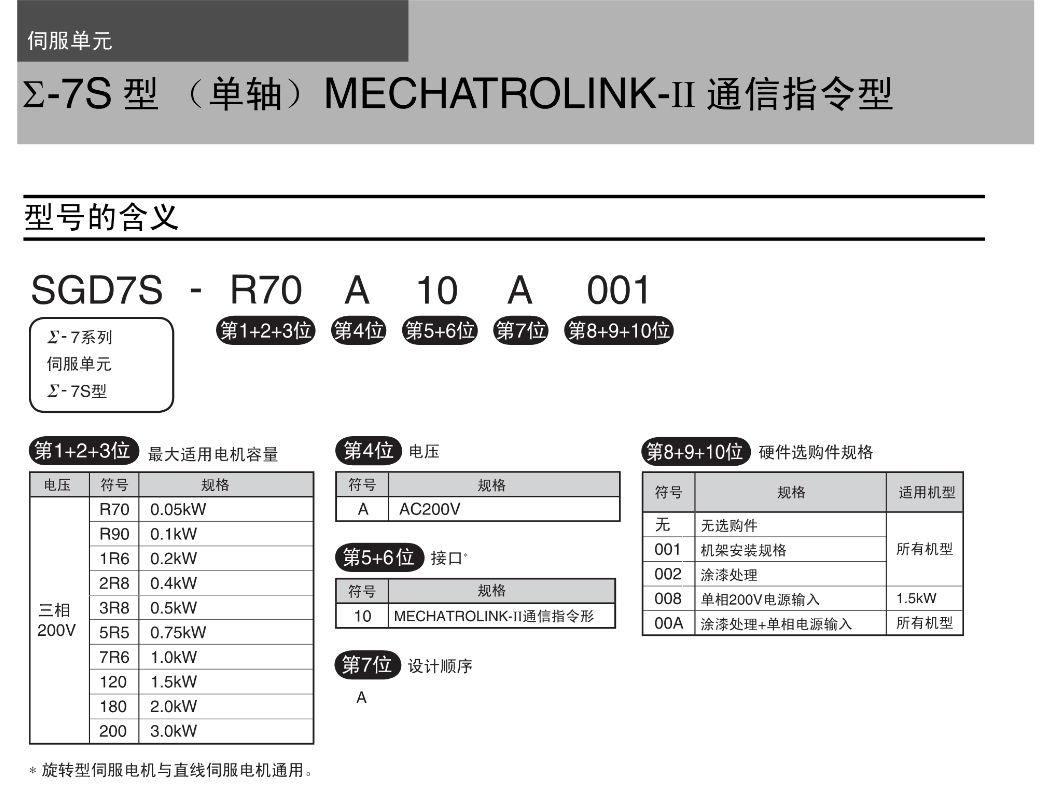 伺服单元

Σ-7S 型 （单轴）MECHATROLINK-II 通信指令型

型号的含义

SGD7S - R70 A 10 A 001

Σ-7系列
伺服单元
Σ-7S型

第1+2+3位 第4位 第5+6位 第7位 第8+9+10位

第1+2+3位 最大适用电机容量

| 电压 | 符号 | 规格 |
|---|---|---|
| 三相 200V | R70 | 0.05kW |
| | R90 | 0.1kW |
| | 1R6 | 0.2kW |
| | 2R8 | 0.4kW |
| | 3R8 | 0.5kW |
| | 5R5 | 0.75kW |
| | 7R6 | 1.0kW |
| | 120 | 1.5kW |
| | 180 | 2.0kW |
| | 200 | 3.0kW |

第4位 电压

| 符号 | 规格 |
|---|---|
| A | AC200V |

第5+6位 接口*

| 符号 | 规格 |
|---|---|
| 10 | MECHATROLINK-II通信指令形 |

第7位 设计顺序

A

第8+9+10位 硬件选购件规格

| 符号 | 规格 | 适用机型 |
|---|---|---|
| 无 | 无选购件 | 所有机型 |
| 001 | 机架安装规格 | |
| 002 | 涂漆处理 | |
| 008 | 单相200V电源输入 | 1.5kW |
| 00A | 涂漆处理+单相电源输入 | 所有机型 |

* 旋转型伺服电机与直线伺服电机通用。